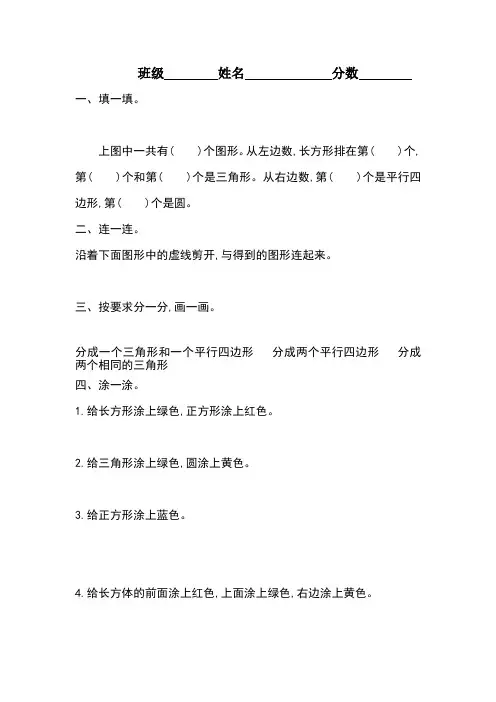 班级________姓名_____________分数________

一、填一填。

上图中一共有（　　）个图形。从左边数，长方形排在第（　　）个，第（　　）个和第（　　）个是三角形。从右边数，第（　　）个是平行四边形，第（　　）个是圆。

二、连一连。

沿着下面图形中的虚线剪开，与得到的图形连起来。

三、按要求分一分，画一画。

分成一个三角形和一个平行四边形　　分成两个平行四边形　　分成两个相同的三角形

四、涂一涂。

1. 给长方形涂上绿色，正方形涂上红色。

2. 给三角形涂上绿色，圆涂上黄色。

3. 给正方形涂上蓝色。

4. 给长方体的前面涂上红色，上面涂上绿色，右边涂上黄色。